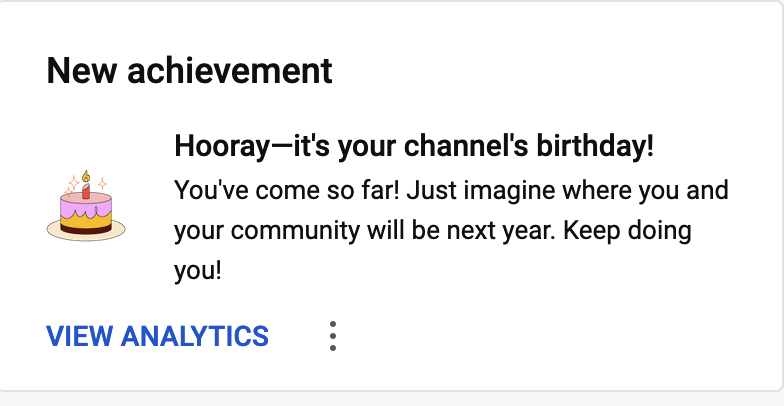 New achievement

Hooray—it's your channel's birthday!

You've come so far! Just imagine where you and your community will be next year. Keep doing you!

VIEW ANALYTICS